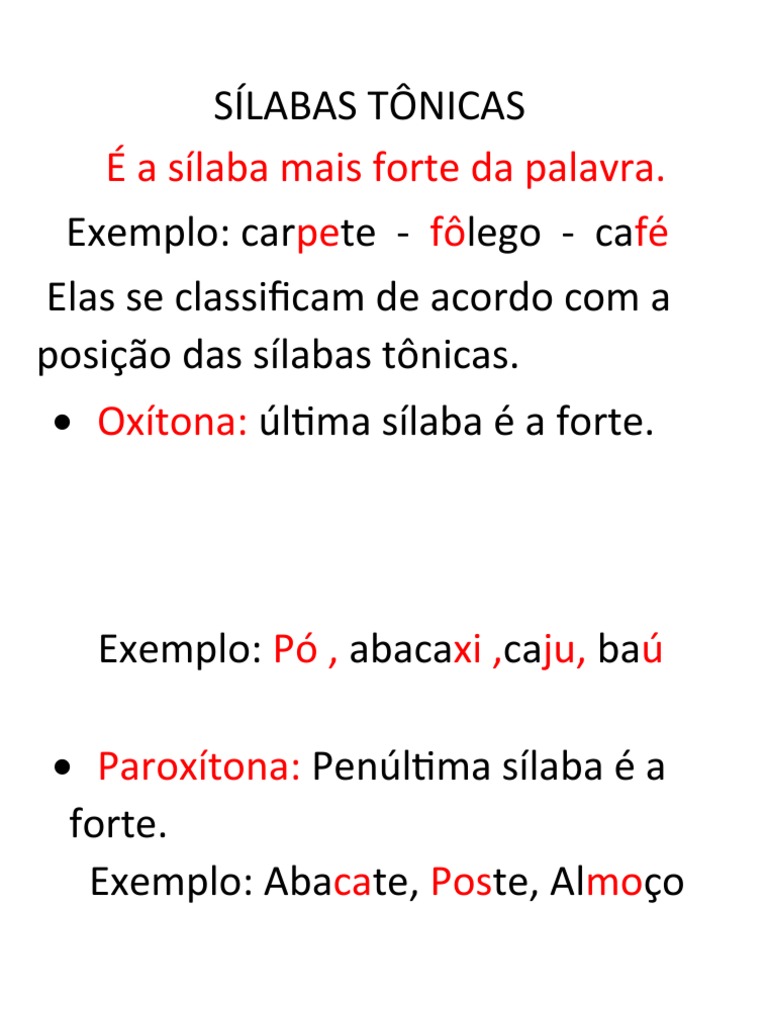 SÍLABAS TÔNICAS

É a sílaba mais forte da palavra.

Exemplo: carpete - fôlego - café

Elas se classificam de acordo com a posição das sílabas tônicas.

• Oxítona: última sílaba é a forte.

Exemplo: Pó , abacaxi ,caju, baú

• Paroxítona: Penúltima sílaba é a forte.

Exemplo: Abacate, Poste, Almoço